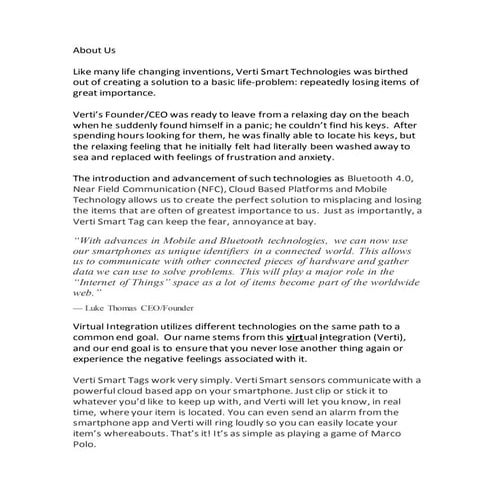 About Us

Like many life changing inventions, Verti Smart Technologies was birthed out of creating a solution to a basic life-problem: repeatedly losing items of great importance.

Verti's Founder/CEO was ready to leave from a relaxing day on the beach when he suddenly found himself in a panic; he couldn't find his keys. After spending hours looking for them, he was finally able to locate his keys, but the relaxing feeling that he initially felt had literally been washed away to sea and replaced with feelings of frustration and anxiety.

The introduction and advancement of such technologies as Bluetooth 4.0, Near Field Communication (NFC), Cloud Based Platforms and Mobile Technology allows us to create the perfect solution to misplacing and losing the items that are often of greatest importance to us. Just as importantly, a Verti Smart Tag can keep the fear, annoyance at bay.

"With advances in Mobile and Bluetooth technologies, we can now use our smartphones as unique identifiers in a connected world. This allows us to communicate with other connected pieces of hardware and gather data we can use to solve problems. This will play a major role in the "Internet of Things" space as a lot of items become part of the worldwide web."

— Luke Thomas CEO/Founder

Virtual Integration utilizes different technologies on the same path to a common end goal. Our name stems from this virtual integration (Verti), and our end goal is to ensure that you never lose another thing again or experience the negative feelings associated with it.

Verti Smart Tags work very simply. Verti Smart sensors communicate with a powerful cloud based app on your smartphone. Just clip or stick it to whatever you'd like to keep up with, and Verti will let you know, in real time, where your item is located. You can even send an alarm from the smartphone app and Verti will ring loudly so you can easily locate your item's whereabouts. That's it! It's as simple as playing a game of Marco Polo.